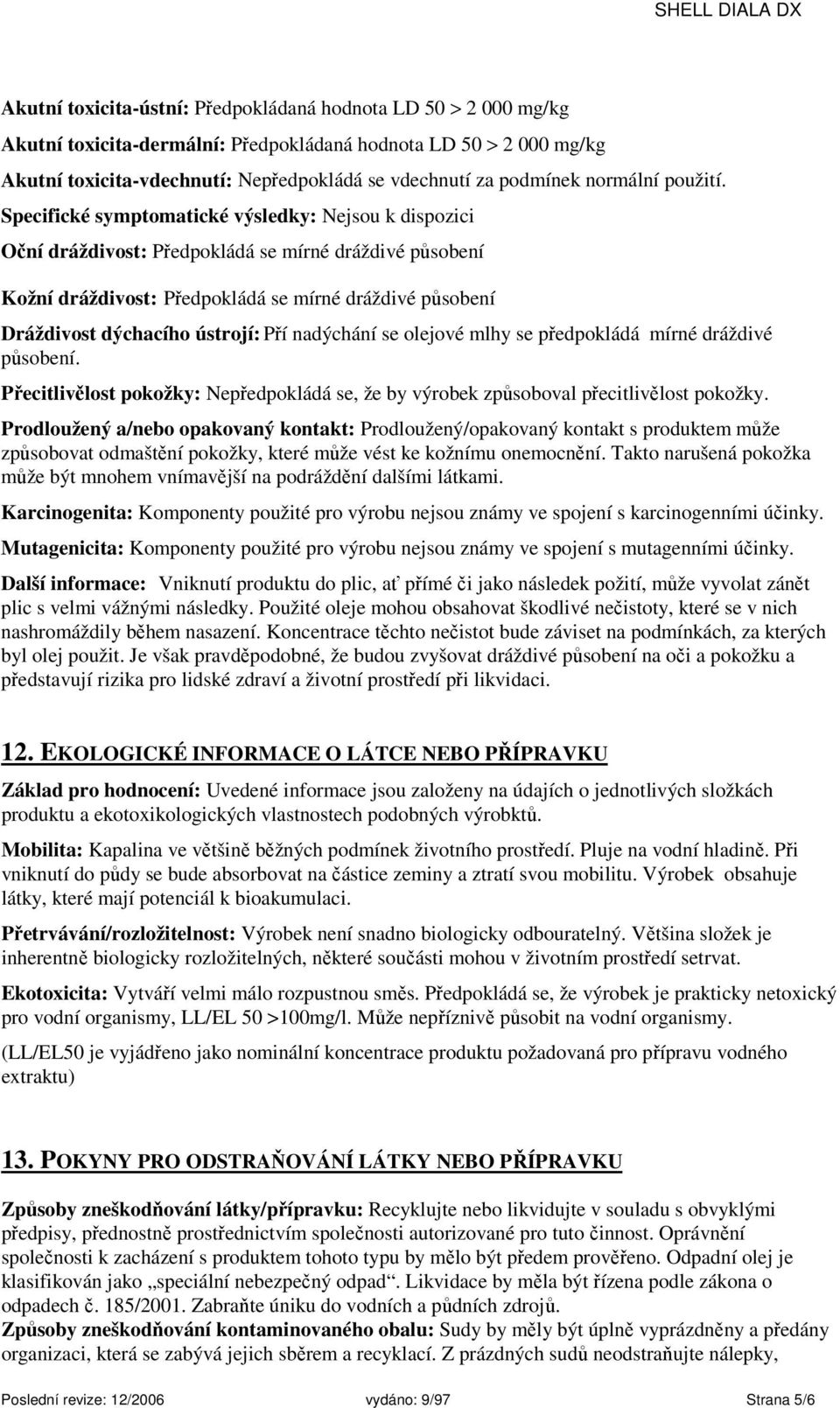 SHELL DIALA DX

Akutní toxicita-ústní: Předpokládaná hodnota LD 50 > 2 000 mg/kg

Akutní toxicita-dermální: Předpokládaná hodnota LD 50 > 2 000 mg/kg

Akutní toxicita-vdechnutí: Nepředpokládá se vdechnutí za podmínek normální použití.

Specifické symptomatické výsledky: Nejsou k dispozici

Oční dráždivost: Předpokládá se mírné dráždivé působení

Kožní dráždivost: Předpokládá se mírné dráždivé působení

Dráždivost dýchacího ústrojí: Pří nadýchání se olejové mlhy se předpokládá mírné dráždivé působení.

Přecitlivělost pokožky: Nepředpokládá se, že by výrobek způsoboval přecitlivělost pokožky.

Prodloužený a/nebo opakovaný kontakt: Prodloužený/opakovaný kontakt s produktem může způsobovat odmaštění pokožky, které může vést ke kožnímu onemocnění. Takto narušená pokožka může být mnohem vnímavější na podráždění dalšími látkami.

Karcinogenita: Komponenty použité pro výrobu nejsou známy ve spojení s karcinogenními účinky.

Mutagenicita: Komponenty použité pro výrobu nejsou známy ve spojení s mutagenními účinky.

Další informace: Vniknutí produktu do plic, ať přímé či jako následek požití, může vyvolat zánět plic s velmi vážnými následky. Použité oleje mohou obsahovat škodlivé nečistoty, které se v nich nashromáždily během nasazení. Koncentrace těchto nečistot bude záviset na podmínkách, za kterých byl olej použit. Je však pravděpodobné, že budou zvyšovat dráždivé působení na oči a pokožku a představují rizika pro lidské zdraví a životní prostředí při likvidaci.

12. EKOLOGICKÉ INFORMACE O LÁTCE NEBO PŘÍPRAVKU

Základ pro hodnocení: Uvedené informace jsou založeny na údajích o jednotlivých složkách produktu a ekotoxikologických vlastnostech podobných výrobktů.

Mobilita: Kapalina ve většině běžných podmínek životního prostředí. Pluje na vodní hladině. Při vniknutí do půdy se bude absorbovat na částice zeminy a ztratí svou mobilitu. Výrobek obsahuje látky, které mají potenciál k bioakumulaci.

Přetrvávání/rozložitelnost: Výrobek není snadno biologicky odbouratelný. Většina složek je inherentně biologicky rozložitelných, některé součásti mohou v životním prostředí setrvat.

Ekotoxicita: Vytváří velmi málo rozpustnou směs. Předpokládá se, že výrobek je prakticky netoxický pro vodní organismy, LL/EL 50 >100mg/l. Může nepříznivě působit na vodní organismy.

(LL/EL50 je vyjádřeno jako nominální koncentrace produktu požadovaná pro přípravu vodného extraktu)

13. POKYNY PRO ODSTRAŇOVÁNÍ LÁTKY NEBO PŘÍPRAVKU

Způsoby zneškodňování látky/přípravku: Recyklujte nebo likvidujte v souladu s obvyklými předpisy, přednostně prostřednictvím společnosti autorizované pro tuto činnost. Oprávnění společnosti k zacházení s produktem tohoto typu by mělo být předem prověřeno. Odpadní olej je klasifikován jako „speciální nebezpečný odpad“. Likvidace by měla být řízena podle zákona o odpadech č. 185/2001. Zabraňte úniku do vodních a půdních zdrojů.
Způsoby zneškodňování kontaminovaného obalu: Sudy by měly být úplně vyprázdněny a předány organizaci, která se zabývá jejich sběrem a recyklací. Z prázdných sudů neodstraňujte nálepky,

Poslední revize: 12/2006 vydáno: 9/97 Strana 5/6